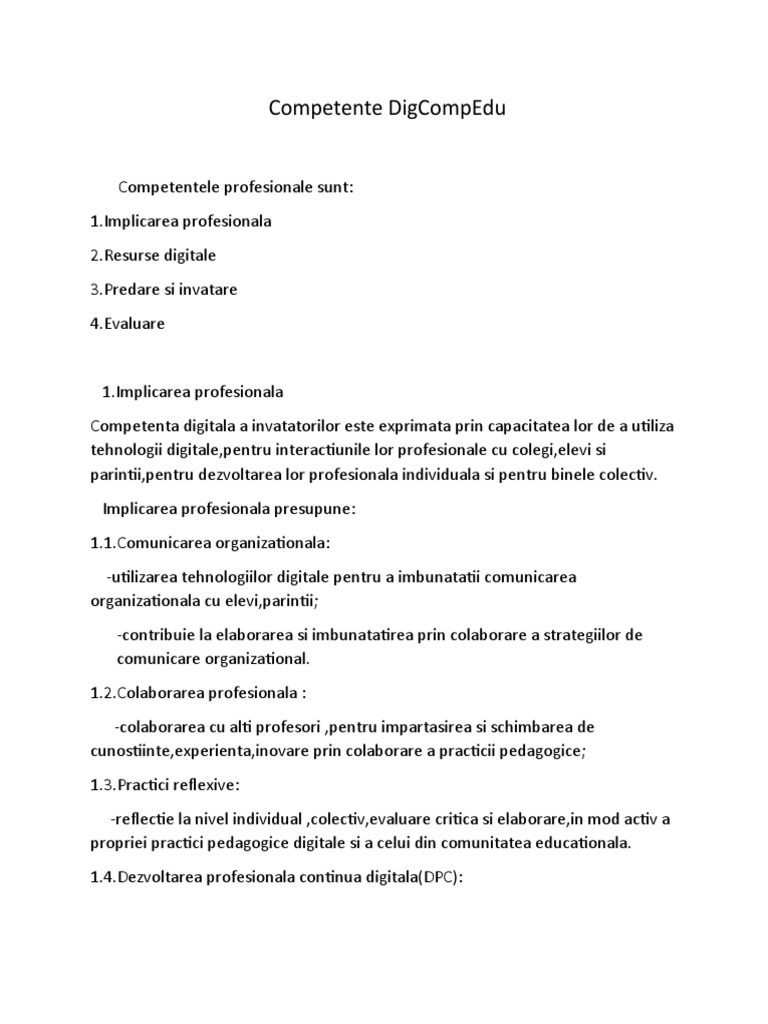 Competente DigCompEdu

Competentele profesionale sunt:

1.Implicarea profesionala

2.Resurse digitale

3.Predare si invatare

4.Evaluare

1.Implicarea profesionala

Competenta digitala a invatatorilor este exprimata prin capacitatea lor de a utiliza tehnologii digitale,pentru interactiunile lor profesionale cu colegi,elevi si parintii,pentru dezvoltarea lor profesionala individuala si pentru binele colectiv.

Implicarea profesionala presupune:

1.1.Comunicarea organizationala:

-utilizarea tehnologiilor digitale pentru a imbunatatii comunicarea organizationala cu elevi,parintii;

-contribuie la elaborarea si imbunatatirea prin colaborare a strategiilor de comunicare organizational.

1.2.Colaborarea profesionala :

-colaborarea cu alti profesori ,pentru impartasirea si schimbarea de cunostiinte,experienta,inovare prin colaborare a practicii pedagogice;

1.3.Practici reflexive:

-reflectie la nivel individual ,colectiv,evaluare critica si elaborare,in mod activ a propriei practici pedagogice digitale si a celui din comunitatea educationala.

1.4.Dezvoltarea profesionala continua digitala(DPC):